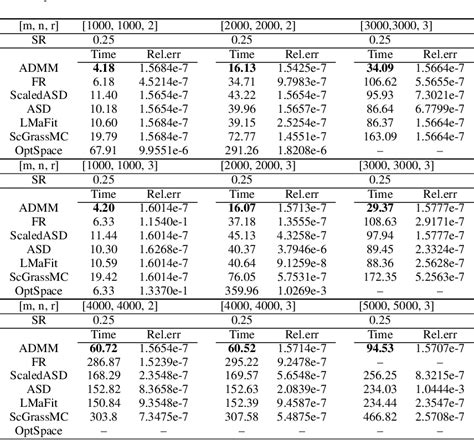 | [m, n, r] | [1000, 1000, 2] | | [2000, 2000, 2] | | [3000,3000, 3] | |
|---|---|---|---|---|---|---|
| SR | 0.25 | | 0.25 | | 0.25 | |
| | Time | Rel.err | Time | Rel.err | Time | Rel.err |
| ADMM | **4.18** | 1.5684e-7 | **16.13** | 1.5425e-7 | **34.09** | 1.5664e-7 |
| FR | 6.18 | 4.5214e-7 | 34.71 | 9.7983e-7 | 106.62 | 5.5655e-7 |
| ScaledASD | 11.40 | 1.5654e-7 | 43.22 | 1.5654e-7 | 95.93 | 7.3021e-7 |
| ASD | 10.18 | 1.5654e-7 | 39.96 | 1.5657e-7 | 86.64 | 6.7799e-7 |
| LMaFit | 10.60 | 1.5684e-7 | 39.15 | 2.5254e-7 | 86.37 | 1.5664e-7 |
| ScGrassMC | 19.79 | 1.5684e-7 | 72.77 | 1.4551e-7 | 163.09 | 1.5664e-7 |
| OptSpace | 67.91 | 9.9551e-6 | 291.26 | 1.8208e-6 | – | – |
| [m, n, r] | [1000, 1000, 3] | | [2000, 2000, 3] | | [3000, 3000, 3] | |
| SR | 0.25 | | 0.25 | | 0.25 | |
| | Time | Rel.err | Time | Rel.err | Time | Rel.err |
| ADMM | **4.20** | 1.6014e-7 | **16.07** | 1.5713e-7 | **29.37** | 1.5777e-7 |
| FR | 6.33 | 1.1540e-1 | 37.18 | 1.3555e-7 | 108.63 | 2.9171e-7 |
| ScaledASD | 11.44 | 1.6014e-7 | 45.13 | 4.3258e-7 | 97.94 | 1.5777e-7 |
| ASD | 10.30 | 1.6268e-7 | 40.37 | 3.7946e-6 | 89.45 | 2.3324e-7 |
| LMaFit | 10.59 | 1.6014e-7 | 40.64 | 9.1259e-8 | 88.36 | 2.5628e-7 |
| ScGrassMC | 19.42 | 1.6014e-7 | 76.05 | 5.7531e-7 | 172.35 | 5.2563e-7 |
| OptSpace | 6.33 | 1.3370e-1 | 359.96 | 1.0269e-3 | – | – |
| [m, n, r] | [4000, 4000, 2] | | [4000, 4000, 3] | | [5000, 5000, 3] | |
| SR | 0.25 | | 0.25 | | 0.25 | |
| | Time | Rel.err | Time | Rel.err | Time | Rel.err |
| ADMM | **60.72** | 1.5654e-7 | **60.52** | 1.5714e-7 | **94.53** | 1.5707e-7 |
| FR | 286.87 | 1.5239e-7 | 295.22 | 9.2478e-7 | – | – |
| ScaledASD | 168.29 | 2.3548e-7 | 169.57 | 5.6548e-7 | 256.25 | 8.3215e-7 |
| ASD | 152.82 | 8.3658e-7 | 152.63 | 2.0839e-7 | 234.03 | 1.0444e-3 |
| LMaFit | 150.84 | 9.3548e-7 | 152.39 | 9.4587e-7 | 234.44 | 2.3547e-7 |
| ScGrassMC | 303.8 | 7.3475e-7 | 307.58 | 5.4875e-7 | 466.82 | 2.5708e-7 |
| OptSpace | – | – | – | – | – | – |